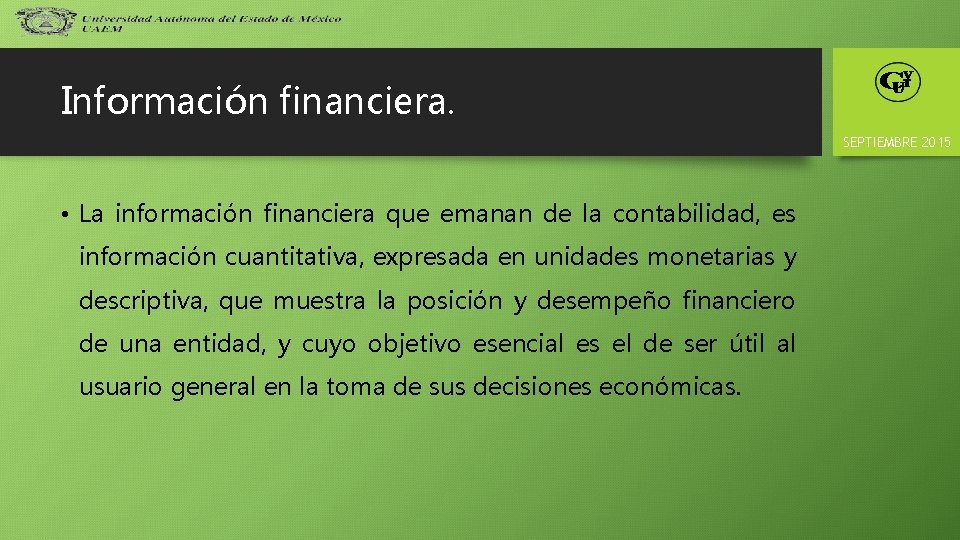 Universidad Autónoma del Estado de México
UAEM

Información financiera.

SEPTIEMBRE 2015

• La información financiera que emanan de la contabilidad, es información cuantitativa, expresada en unidades monetarias y descriptiva, que muestra la posición y desempeño financiero de una entidad, y cuyo objetivo esencial es el de ser útil al usuario general en la toma de sus decisiones económicas.